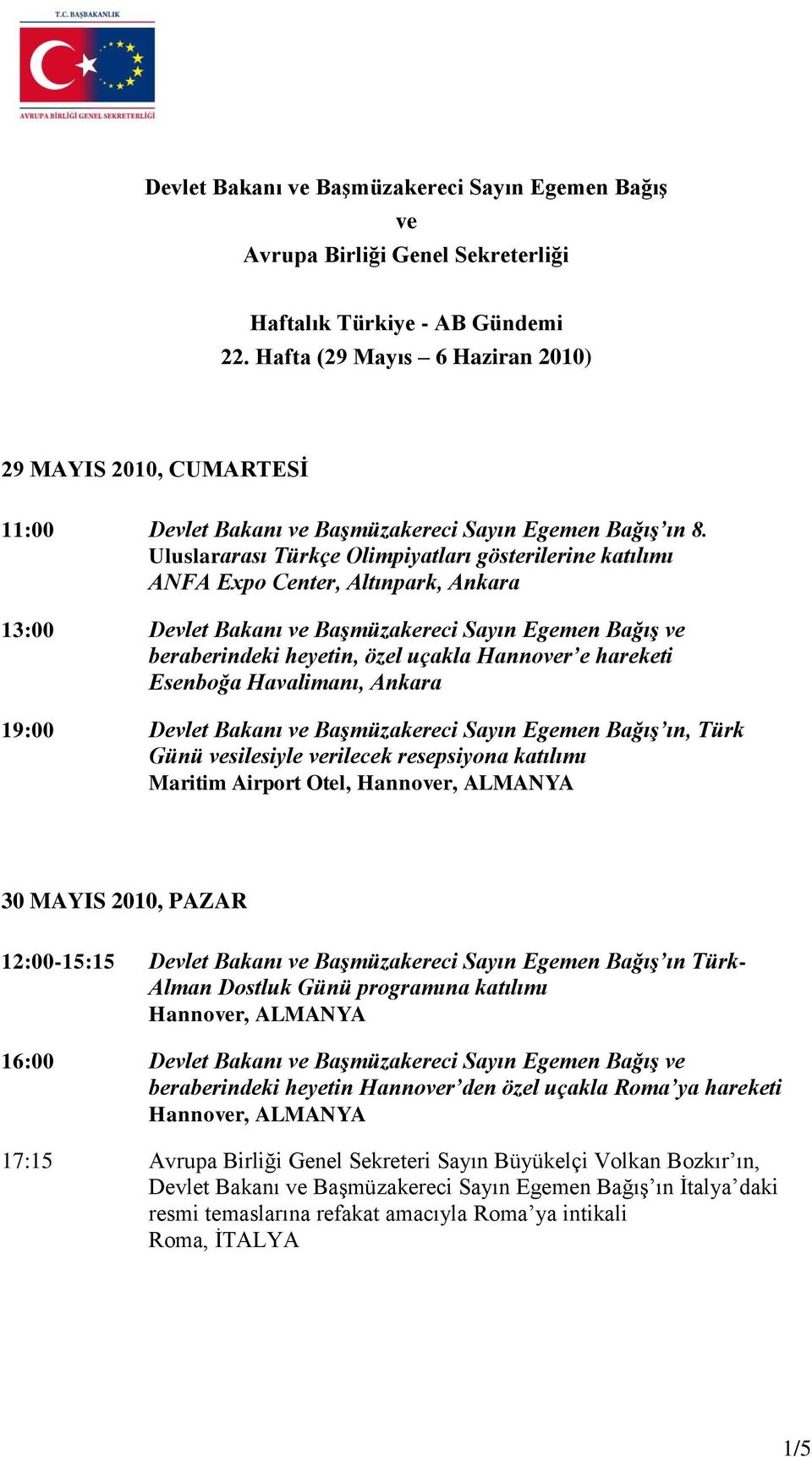 T.C. BAŞBAKANLIK

AVRUPA BİRLİĞİ GENEL SEKRETERLİĞİ

Devlet Bakanı ve Başmüzakereci Sayın Egemen Bağış
ve
Avrupa Birliği Genel Sekreterliği

Haftalık Türkiye - AB Gündemi
22. Hafta (29 Mayıs – 6 Haziran 2010)

29 MAYIS 2010, CUMARTESİ

11:00 Devlet Bakanı ve Başmüzakereci Sayın Egemen Bağış'ın 8. Uluslararası Türkçe Olimpiyatları gösterilerine katılımı
ANFA Expo Center, Altınpark, Ankara

13:00 Devlet Bakanı ve Başmüzakereci Sayın Egemen Bağış ve beraberindeki heyetin, özel uçakla Hannover'e hareketi
Esenboğa Havalimanı, Ankara

19:00 Devlet Bakanı ve Başmüzakereci Sayın Egemen Bağış'ın, Türk Günü vesilesiyle verilecek resepsiyona katılımı
Maritim Airport Otel, Hannover, ALMANYA

30 MAYIS 2010, PAZAR

12:00-15:15 Devlet Bakanı ve Başmüzakereci Sayın Egemen Bağış'ın Türk-Alman Dostluk Günü programına katılımı
Hannover, ALMANYA

16:00 Devlet Bakanı ve Başmüzakereci Sayın Egemen Bağış ve beraberindeki heyetin Hannover'den özel uçakla Roma'ya hareketi
Hannover, ALMANYA

17:15 Avrupa Birliği Genel Sekreteri Sayın Büyükelçi Volkan Bozkır'ın, Devlet Bakanı ve Başmüzakereci Sayın Egemen Bağış'ın İtalya'daki resmi temaslarına refakat amacıyla Roma'ya intikali
Roma, İTALYA

1/5